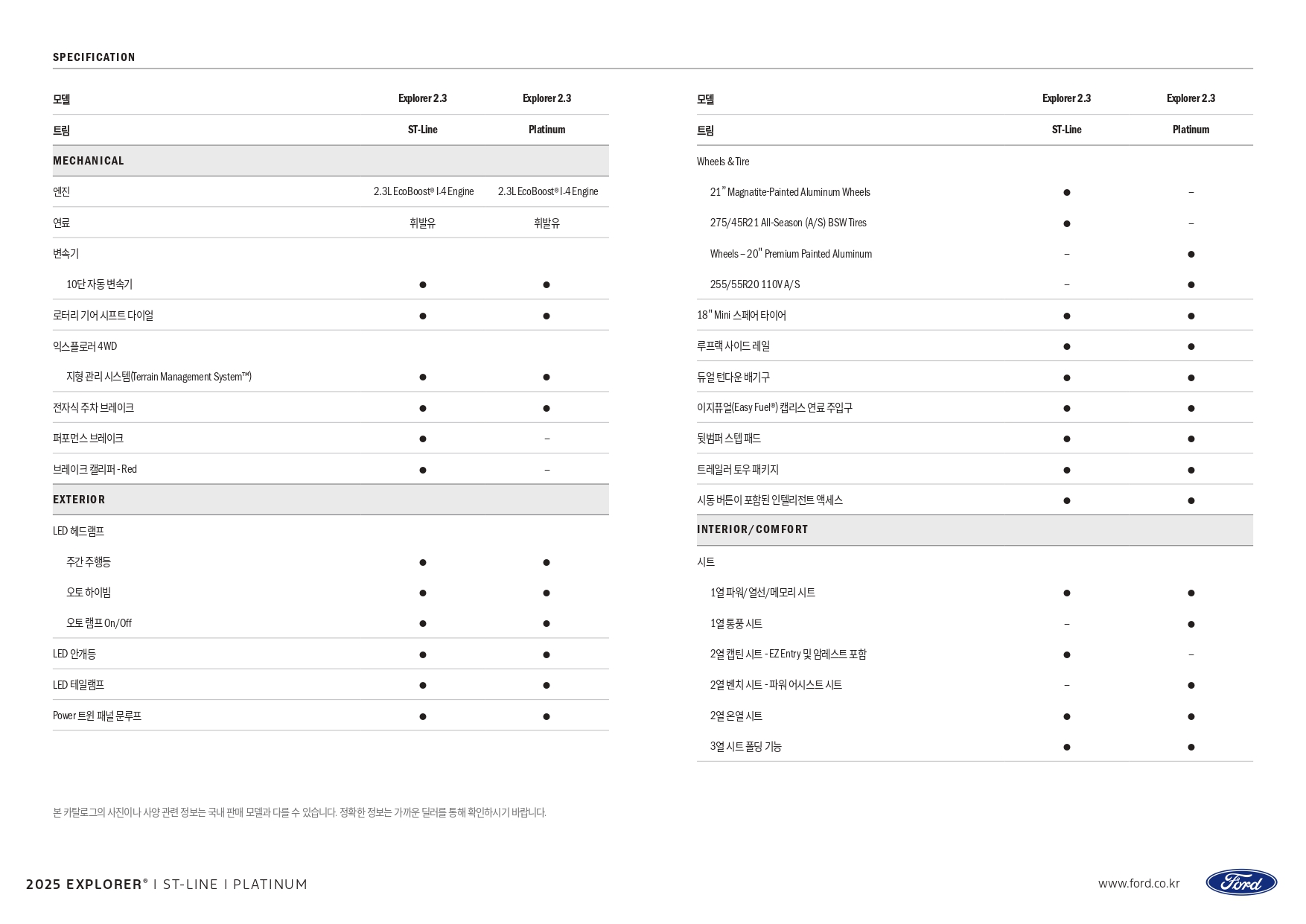 SPECIFICATION

| 모델 | Explorer 2.3 | Explorer 2.3 |
|---|---|---|
| 트림 | ST-Line | Platinum |
| MECHANICAL | | |
| 엔진 | 2.3L EcoBoost® I-4 Engine | 2.3L EcoBoost® I-4 Engine |
| 연료 | 휘발유 | 휘발유 |
| 변속기 | | |
| 10단 자동 변속기 | ● | ● |
| 로터리 기어 시프트 다이얼 | ● | ● |
| 익스플로러 4WD | | |
| 지형 관리 시스템(Terrain Management System™) | ● | ● |
| 전자식 주차 브레이크 | ● | ● |
| 퍼포먼스 브레이크 | ● | – |
| 브레이크 캘리퍼 - Red | ● | – |
| EXTERIOR | | |
| LED 헤드램프 | | |
| 주간 주행등 | ● | ● |
| 오토 하이빔 | ● | ● |
| 오토 램프 On/Off | ● | ● |
| LED 안개등 | ● | ● |
| LED 테일램프 | ● | ● |
| Power 트윈 패널 문루프 | ● | ● |

| 모델 | Explorer 2.3 | Explorer 2.3 |
|---|---|---|
| 트림 | ST-Line | Platinum |
| Wheels & Tire | | |
| 21" Magnatite-Painted Aluminum Wheels | ● | – |
| 275/45R21 All-Season (A/S) BSW Tires | ● | – |
| Wheels – 20" Premium Painted Aluminum | – | ● |
| 255/55R20 110V A/S | – | ● |
| 18" Mini 스페어 타이어 | ● | ● |
| 루프랙 사이드 레일 | ● | ● |
| 듀얼 턴다운 배기구 | ● | ● |
| 이지퓨얼(Easy Fuel®) 캡리스 연료 주입구 | ● | ● |
| 뒷범퍼 스텝 패드 | ● | ● |
| 트레일러 토우 패키지 | ● | ● |
| 시동 버튼이 포함된 인텔리전트 액세스 | ● | ● |
| INTERIOR/COMFORT | | |
| 시트 | | |
| 1열 파워/열선/메모리 시트 | ● | ● |
| 1열 통풍 시트 | – | ● |
| 2열 캡틴 시트 - EZ Entry 및 암레스트 포함 | ● | – |
| 2열 벤치 시트 - 파워 어시스트 시트 | – | ● |
| 2열 온열 시트 | ● | ● |
| 3열 시트 폴딩 기능 | ● | ● |

본 카탈로그의 사진이나 사양 관련 정보는 국내 판매 모델과 다를 수 있습니다. 정확한 정보는 가까운 딜러를 통해 확인하시기 바랍니다.

2025 EXPLORER® | ST-LINE | PLATINUM

www.ford.co.kr

Ford